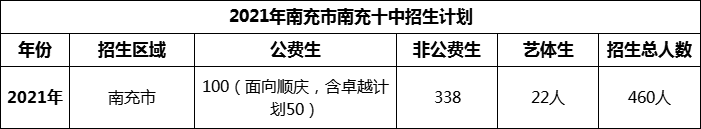 2021年南充市南充十中招生计划

| 年份 | 招生区域 | 公费生 | 非公费生 | 艺体生 | 招生总人数 |
|---|---|---|---|---|---|
| 2021年 | 南充市 | 100（面向顺庆，含卓越计划50） | 338 | 22人 | 460人 |